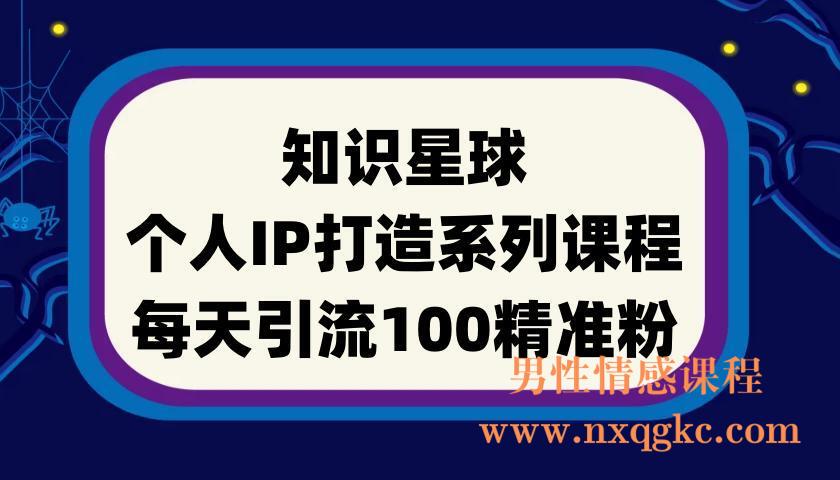 知识星球
个人IP打造系列课程
每天引流100精准粉
男性情感课程
www.nxqgkc.com